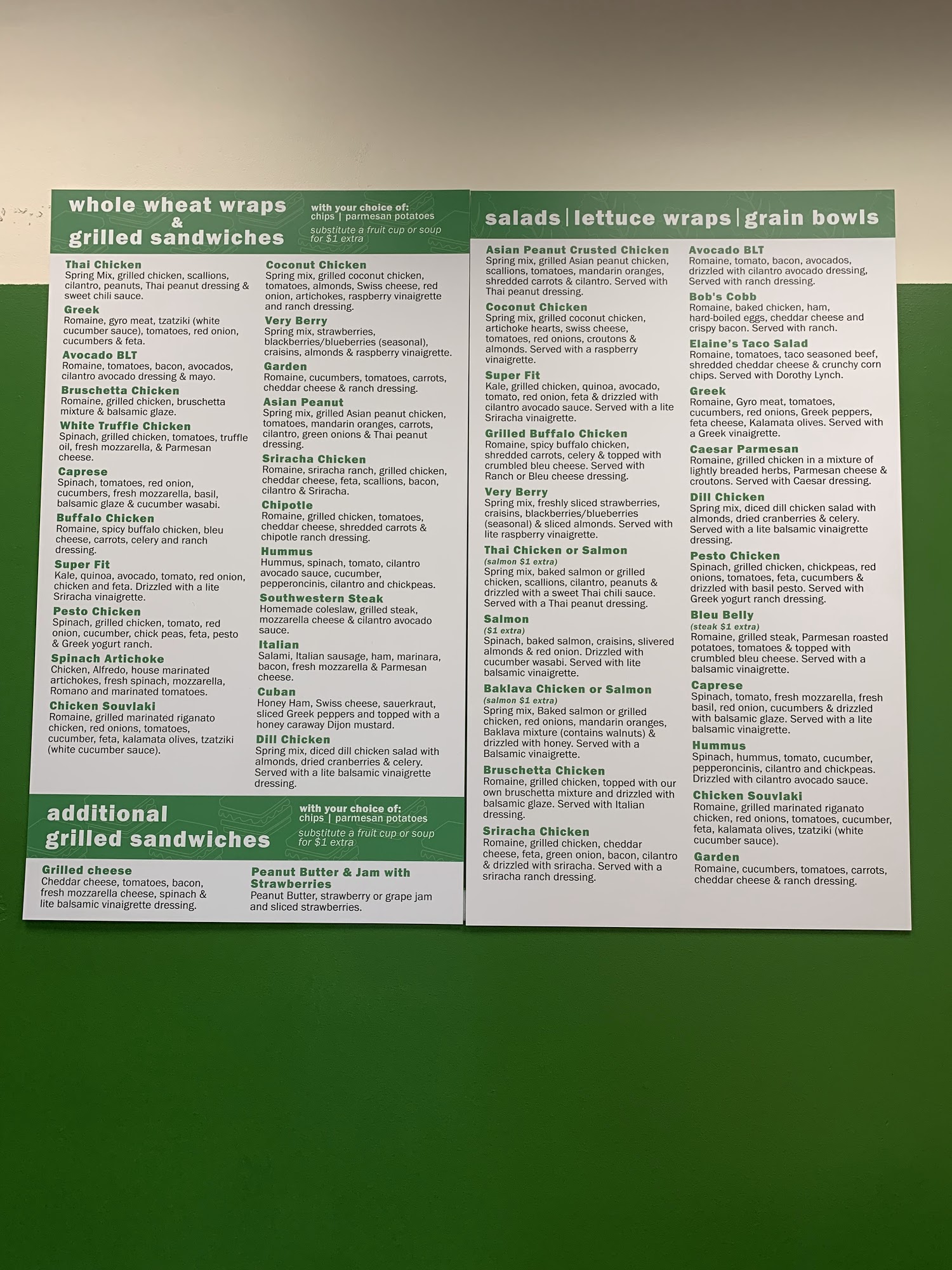 whole wheat wraps
&
grilled sandwiches

with your choice of:
chips | parmesan potatoes
substitute a fruit cup or soup for $1 extra

Thai Chicken
Spring Mix, grilled chicken, scallions, cilantro, peanuts, Thai peanut dressing & sweet chili sauce.

Greek
Romaine, gyro meat, tzatziki (white cucumber sauce), tomatoes, red onion, cucumbers & feta.

Avocado BLT
Romaine, tomatoes, bacon, avocados, cilantro avocado dressing & mayo.

Bruschetta Chicken
Romaine, grilled chicken, bruschetta mixture & balsamic glaze.

White Truffle Chicken
Spinach, grilled chicken, tomatoes, truffle oil, fresh mozzarella, & Parmesan cheese.

Caprese
Spinach, tomatoes, red onion, cucumbers, fresh mozzarella, basil, balsamic glaze & cucumber wasabi.

Buffalo Chicken
Romaine, spicy buffalo chicken, bleu cheese, carrots, celery and ranch dressing.

Super Fit
Kale, quinoa, avocado, tomato, red onion, chicken and feta. Drizzled with a lite Sriracha vinaigrette.

Pesto Chicken
Spinach, grilled chicken, tomato, red onion, cucumber, chick peas, feta, pesto & Greek yogurt ranch.

Spinach Artichoke
Chicken, Alfredo, house marinated artichokes, fresh spinach, mozzarella, Romano and marinated tomatoes.

Chicken Souvlaki
Romaine, grilled marinated riganato chicken, red onions, tomatoes, cucumber, feta, kalamata olives, tzatziki (white cucumber sauce).

Coconut Chicken
Spring mix, grilled coconut chicken, tomatoes, almonds, Swiss cheese, red onion, artichokes, raspberry vinaigrette and ranch dressing.

Very Berry
Spring mix, strawberries, blackberries/blueberries (seasonal), craisins, almonds & raspberry vinaigrette.

Garden
Romaine, cucumbers, tomatoes, carrots, cheddar cheese & ranch dressing.

Asian Peanut
Spring mix, grilled Asian peanut chicken, tomatoes, mandarin oranges, carrots, cilantro, green onions & Thai peanut dressing.

Sriracha Chicken
Romaine, sriracha ranch, grilled chicken, cheddar cheese, feta, scallions, bacon, cilantro & Sriracha.

Chipotle
Romaine, grilled chicken, tomatoes, cheddar cheese, shredded carrots & chipotle ranch dressing.

Hummus
Hummus, spinach, tomato, cilantro avocado sauce, cucumber, pepperoncinis, cilantro and chickpeas.

Southwestern Steak
Homemade coleslaw, grilled steak, mozzarella cheese & cilantro avocado sauce.

Italian
Salami, Italian sausage, ham, marinara, bacon, fresh mozzarella & Parmesan cheese.

Cuban
Honey Ham, Swiss cheese, sauerkraut, sliced Greek peppers and topped with a honey caraway Dijon mustard.

Dill Chicken
Spring mix, diced dill chicken salad with almonds, dried cranberries & celery. Served with a lite balsamic vinaigrette dressing.

additional
grilled sandwiches

with your choice of:
chips | parmesan potatoes
substitute a fruit cup or soup for $1 extra

Grilled cheese
Cheddar cheese, tomatoes, bacon, fresh mozzarella cheese, spinach & lite balsamic vinaigrette dressing.

Peanut Butter & Jam with Strawberries
Peanut Butter, strawberry or grape jam and sliced strawberries.

salads | lettuce wraps | grain bowls

Asian Peanut Crusted Chicken
Spring mix, grilled Asian peanut chicken, scallions, tomatoes, mandarin oranges, shredded carrots & cilantro. Served with Thai peanut dressing.

Coconut Chicken
Spring mix, grilled coconut chicken, artichoke hearts, swiss cheese, tomatoes, red onions, croutons & almonds. Served with a raspberry vinaigrette.

Super Fit
Kale, grilled chicken, quinoa, avocado, tomato, red onion, feta & drizzled with cilantro avocado sauce. Served with a lite Sriracha vinaigrette.

Grilled Buffalo Chicken
Romaine, spicy buffalo chicken, shredded carrots, celery & topped with crumbled bleu cheese. Served with Ranch or Bleu cheese dressing.

Very Berry
Spring mix, freshly sliced strawberries, craisins, blackberries/blueberries (seasonal) & sliced almonds. Served with lite raspberry vinaigrette.

Thai Chicken or Salmon
(salmon $1 extra)
Spring mix, baked salmon or grilled chicken, scallions, cilantro, peanuts & drizzled with a sweet Thai chili sauce. Served with a Thai peanut dressing.

Salmon
($1 extra)
Spinach, baked salmon, craisins, slivered almonds & red onion. Drizzled with cucumber wasabi. Served with lite balsamic vinaigrette.

Baklava Chicken or Salmon
(salmon $1 extra)
Spring mix, Baked salmon or grilled chicken, red onions, mandarin oranges, Baklava mixture (contains walnuts) & drizzled with honey. Served with a Balsamic vinaigrette.

Bruschetta Chicken
Romaine, grilled chicken, topped with our own bruschetta mixture and drizzled with balsamic glaze. Served with Italian dressing.

Sriracha Chicken
Romaine, grilled chicken, cheddar cheese, feta, green onion, bacon, cilantro & drizzled with sriracha. Served with a sriracha ranch dressing.

Avocado BLT
Romaine, tomato, bacon, avocados, drizzled with cilantro avocado dressing, Served with ranch dressing.

Bob's Cobb
Romaine, baked chicken, ham, hard-boiled eggs, cheddar cheese and crispy bacon. Served with ranch.

Elaine's Taco Salad
Romaine, tomatoes, taco seasoned beef, shredded cheddar cheese & crunchy corn chips. Served with Dorothy Lynch.

Greek
Romaine, Gyro meat, tomatoes, cucumbers, red onions, Greek peppers, feta cheese, Kalamata olives. Served with a Greek vinaigrette.

Caesar Parmesan
Romaine, grilled chicken in a mixture of lightly breaded herbs, Parmesan cheese & croutons. Served with Caesar dressing.

Dill Chicken
Spring mix, diced dill chicken salad with almonds, dried cranberries & celery. Served with a lite balsamic vinaigrette dressing.

Pesto Chicken
Spinach, grilled chicken, chickpeas, red onions, tomatoes, feta, cucumbers & drizzled with basil pesto. Served with Greek yogurt ranch dressing.

Bleu Belly
(steak $1 extra)
Romaine, grilled steak, Parmesan roasted potatoes, tomatoes & topped with crumbled bleu cheese. Served with a balsamic vinaigrette.

Caprese
Spinach, tomato, fresh mozzarella, fresh basil, red onion, cucumbers & drizzled with balsamic glaze. Served with a lite balsamic vinaigrette.

Hummus
Spinach, hummus, tomato, cucumber, pepperoncinis, cilantro and chickpeas. Drizzled with cilantro avocado sauce.

Chicken Souvlaki
Romaine, grilled marinated riganato chicken, red onions, tomatoes, cucumber, feta, kalamata olives, tzatziki (white cucumber sauce).

Garden
Romaine, cucumbers, tomatoes, carrots, cheddar cheese & ranch dressing.